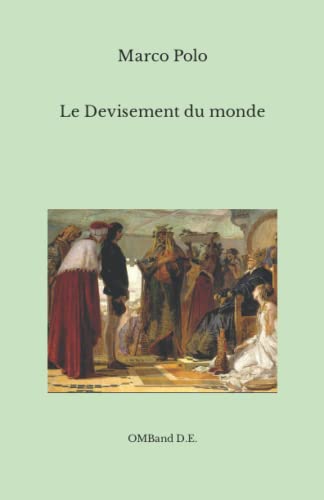 Marco Polo

Le Devisement du monde

OMBand D.E.